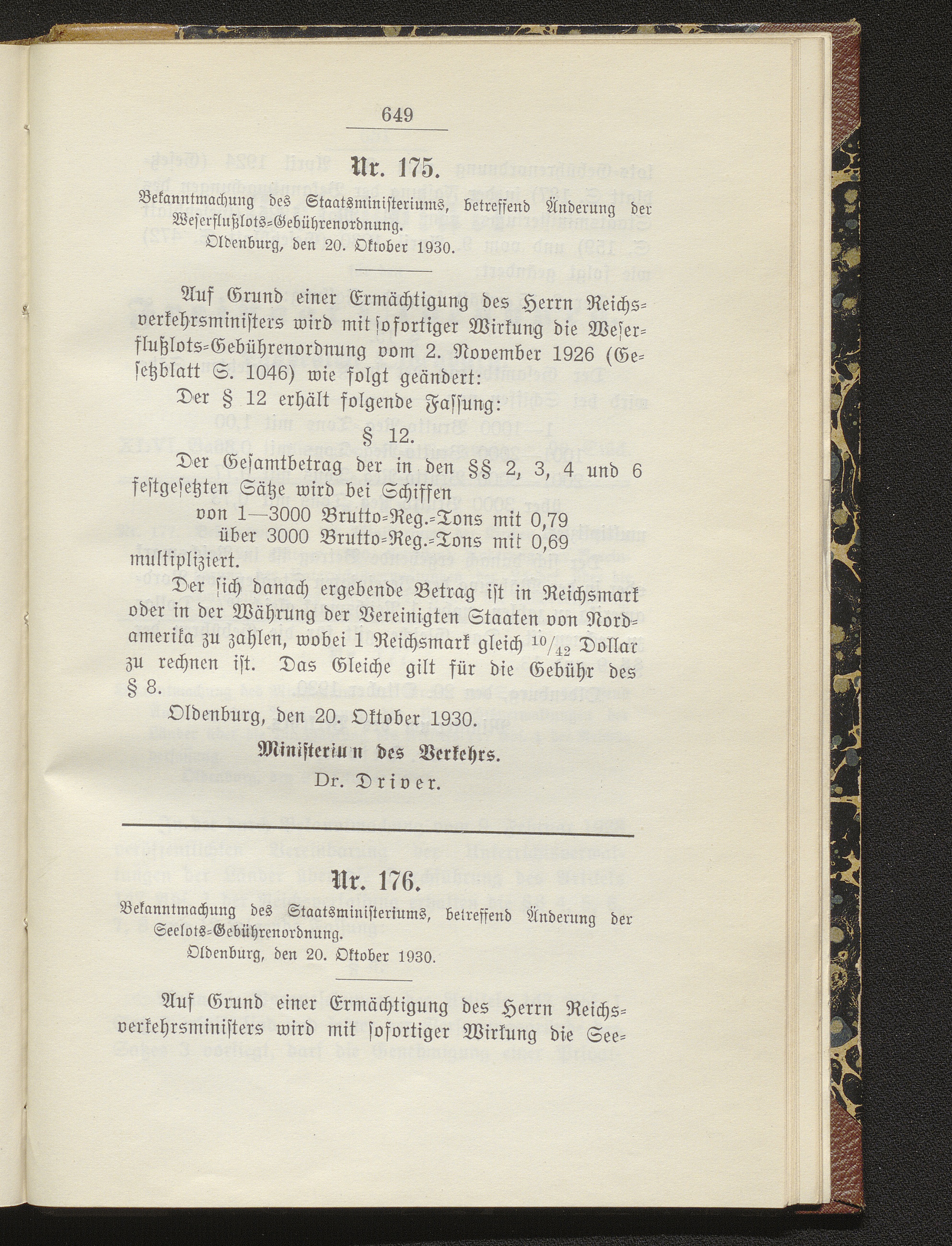 649

Nr. 175.

Bekanntmachung des Staatsministeriums, betreffend Änderung der Weserflußlots-Gebührenordnung.

Oldenburg, den 20. Oktober 1930.

Auf Grund einer Ermächtigung des Herrn Reichsverkehrsministers wird mit sofortiger Wirkung die Weserflußlots-Gebührenordnung vom 2. November 1926 (Gesetzblatt S. 1046) wie folgt geändert:

Der § 12 erhält folgende Fassung:

§ 12.

Der Gesamtbetrag der in den §§ 2, 3, 4 und 6 festgesetzten Sätze wird bei Schiffen

von 1—3000 Brutto-Reg.-Tons mit 0,79
über 3000 Brutto-Reg.-Tons mit 0,69

multipliziert.

Der sich danach ergebende Betrag ist in Reichsmark oder in der Währung der Vereinigten Staaten von Nordamerika zu zahlen, wobei 1 Reichsmark gleich $^{10}/_{42}$ Dollar zu rechnen ist. Das Gleiche gilt für die Gebühr des § 8.

Oldenburg, den 20. Oktober 1930.

Ministerium des Verkehrs.

Dr. Driver.

Nr. 176.

Bekanntmachung des Staatsministeriums, betreffend Änderung der Seelots-Gebührenordnung.

Oldenburg, den 20. Oktober 1930.

Auf Grund einer Ermächtigung des Herrn Reichsverkehrsministers wird mit sofortiger Wirkung die See-